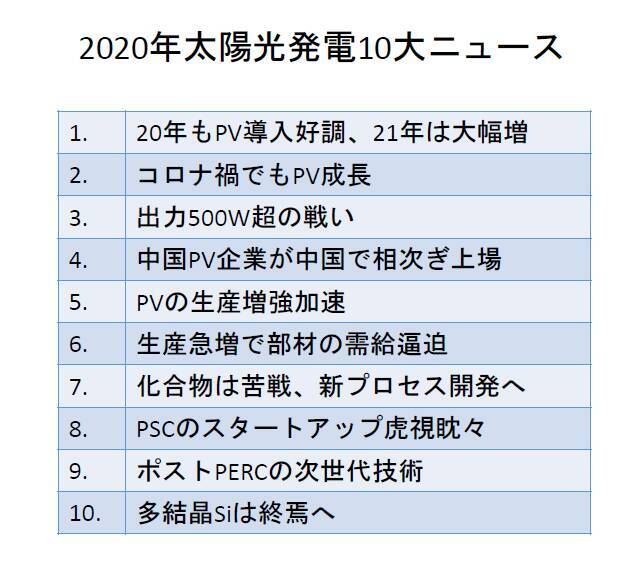 2020年太陽光発電10大ニュース

| 1. | 20年もPV導入好調、21年は大幅増 |
|---|---|
| 2. | コロナ禍でもPV成長 |
| 3. | 出力500W超の戦い |
| 4. | 中国PV企業が中国で相次ぎ上場 |
| 5. | PVの生産増強加速 |
| 6. | 生産急増で部材の需給逼迫 |
| 7. | 化合物は苦戦、新プロセス開発へ |
| 8. | PSCのスタートアップ虎視眈々 |
| 9. | ポストPERCの次世代技術 |
| 10. | 多結晶Siは終焉へ |